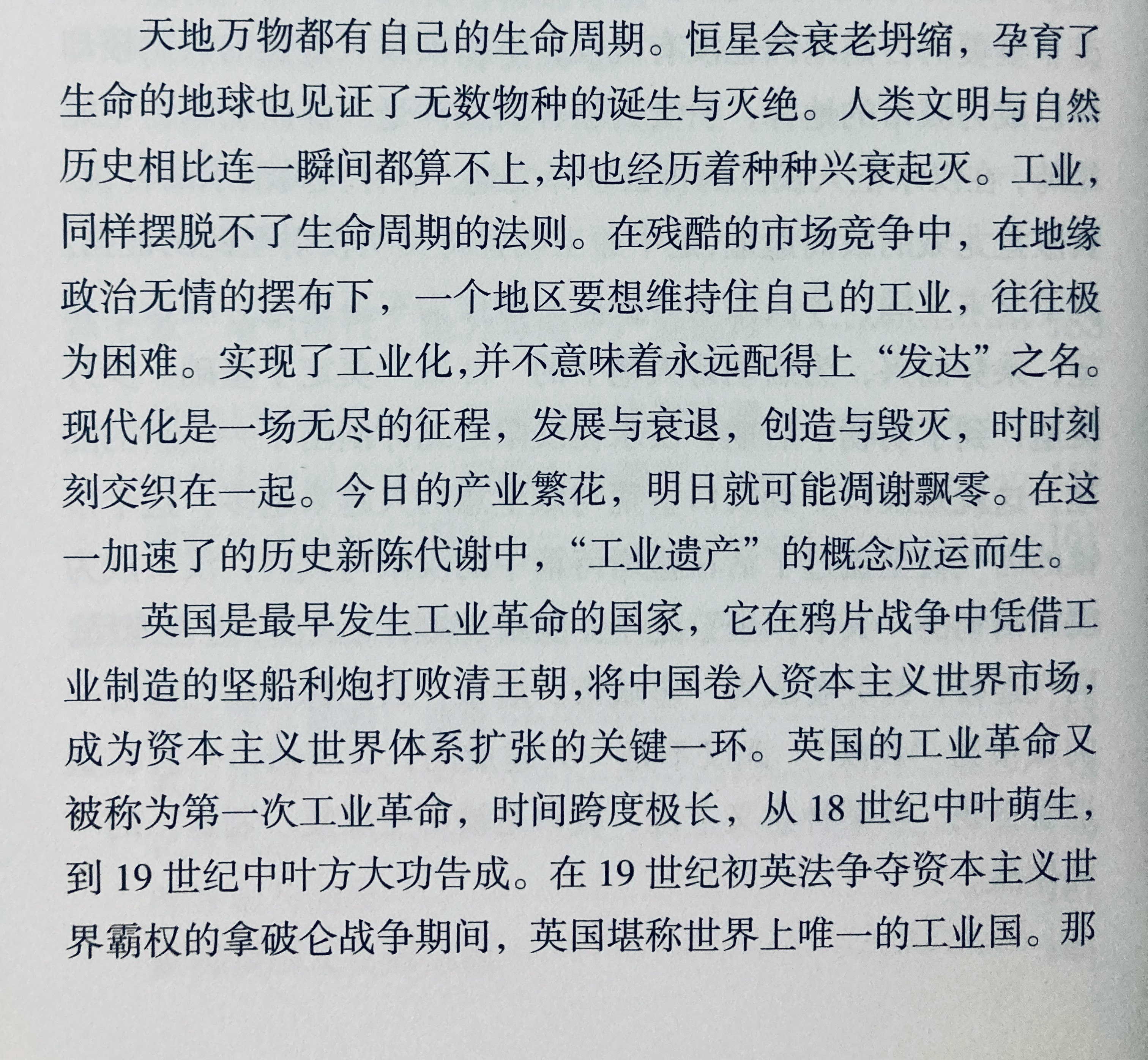 天地万物都有自己的生命周期。恒星会衰老坍缩，孕育了生命的地球也见证了无数物种的诞生与灭绝。人类文明与自然历史相比连一瞬间都算不上,却也经历着种种兴衰起灭。工业,同样摆脱不了生命周期的法则。在残酷的市场竞争中，在地缘政治无情的摆布下，一个地区要想维持住自己的工业，往往极为困难。实现了工业化,并不意味着永远配得上“发达”之名。现代化是一场无尽的征程，发展与衰退，创造与毁灭，时时刻刻交织在一起。今日的产业繁花，明日就可能凋谢飘零。在这一加速了的历史新陈代谢中，“工业遗产”的概念应运而生。

英国是最早发生工业革命的国家，它在鸦片战争中凭借工业制造的坚船利炮打败清王朝,将中国卷入资本主义世界市场,成为资本主义世界体系扩张的关键一环。英国的工业革命又被称为第一次工业革命，时间跨度极长，从 18 世纪中叶萌生,到 19 世纪中叶方大功告成。在 19 世纪初英法争夺资本主义世界霸权的拿破仑战争期间，英国堪称世界上唯一的工业国。那